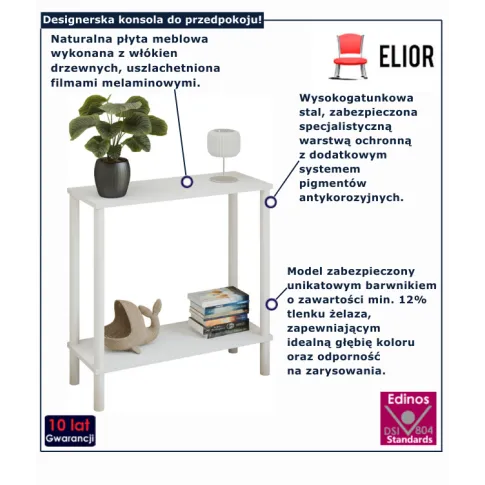 Designerska konsola do przedpokoju!

Naturalna płyta meblowa wykonana z włókien drzewnych, uszlachetniona filmami melaminowymi.

ELIOR

Wysokogatunkowa stal, zabezpieczona specjalistyczną warstwą ochronną z dodatkowym systemem pigmentów antykorozyjnych.

Model zabezpieczony unikatowym barwnikiem o zawartości min. 12% tlenku żelaza, zapewniającym idealną głębię koloru oraz odporność na zarysowania.

10 lat Gwarancji

Edinos DSI 804 Standards